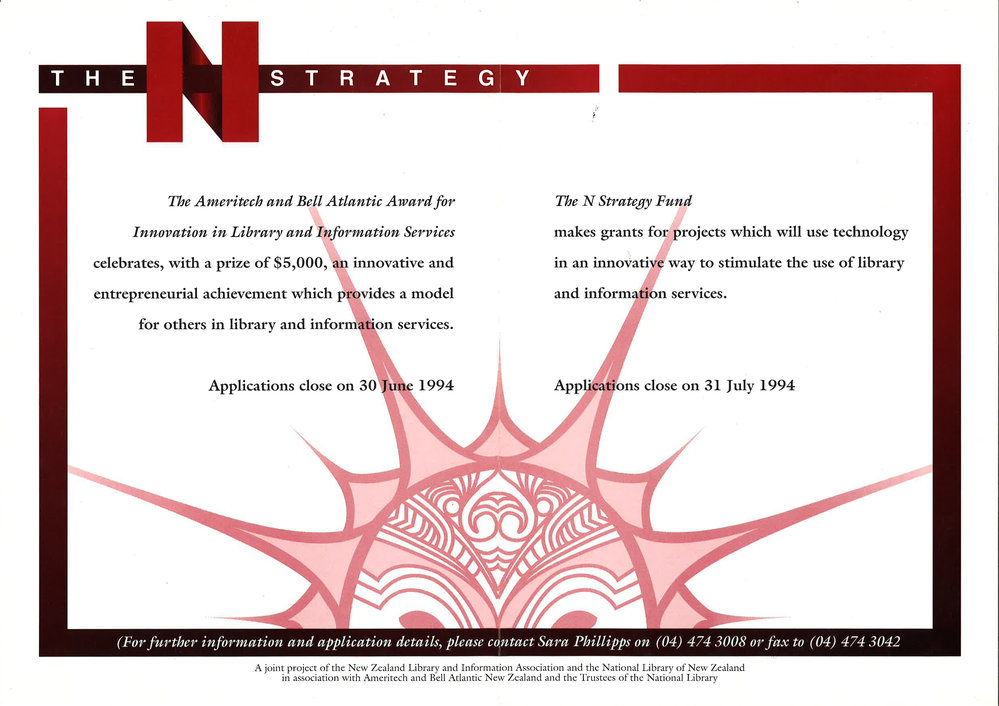 THE N STRATEGY

The Ameritech and Bell Atlantic Award for Innovation in Library and Information Services celebrates, with a prize of $5,000, an innovative and entrepreneurial achievement which provides a model for others in library and information services.

Applications close on 30 June 1994

The N Strategy Fund makes grants for projects which will use technology in an innovative way to stimulate the use of library and information services.

Applications close on 31 July 1994

(For further information and application details, please contact Sara Phillipps on (04) 474 3008 or fax to (04) 474 3042

A joint project of the New Zealand Library and Information Association and the National Library of New Zealand in association with Ameritech and Bell Atlantic New Zealand and the Trustees of the National Library